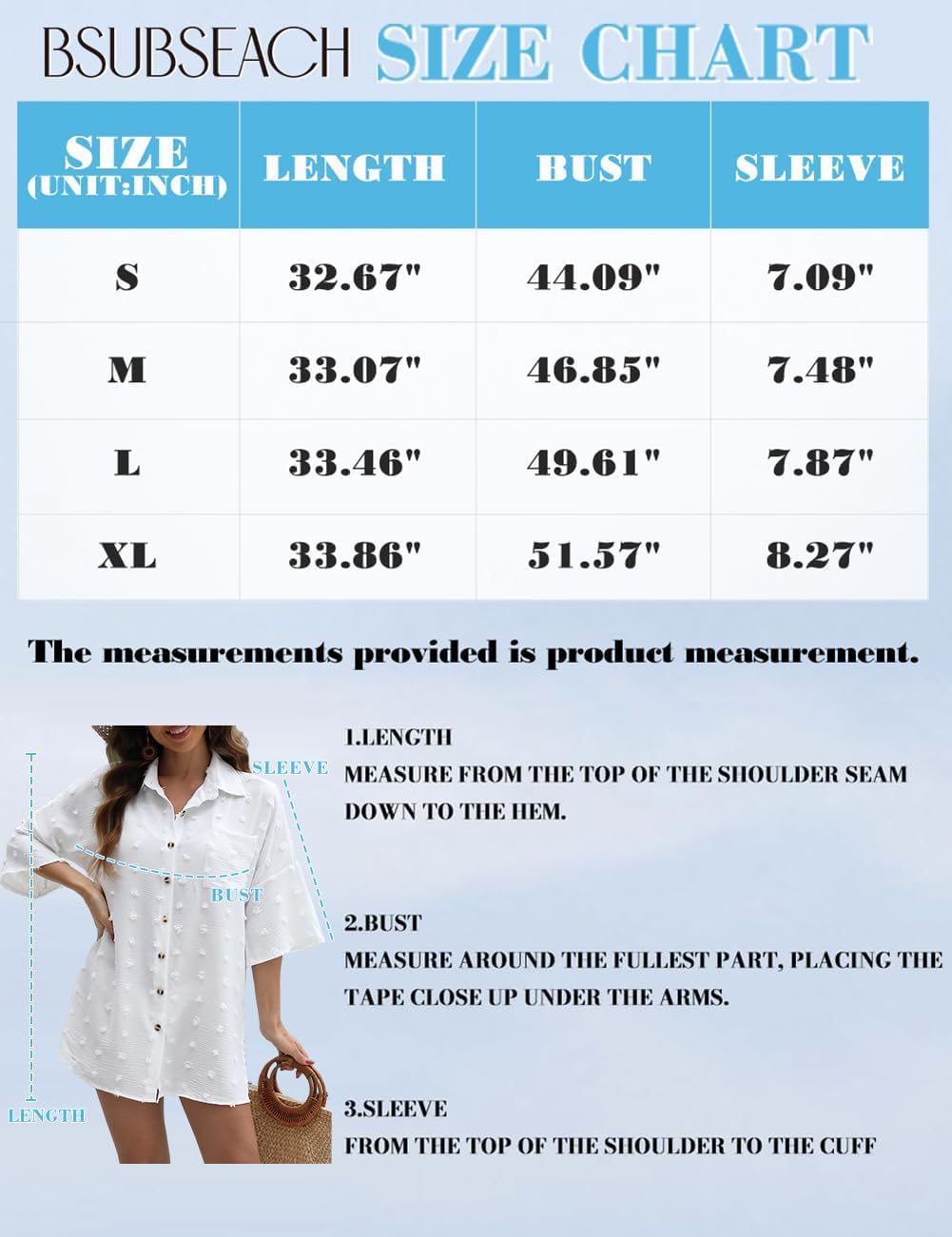 BSUBSEACH SIZE CHART

| SIZE (UNIT:INCH) | LENGTH | BUST | SLEEVE |
|---|---|---|---|
| S | 32.67" | 44.09" | 7.09" |
| M | 33.07" | 46.85" | 7.48" |
| L | 33.46" | 49.61" | 7.87" |
| XL | 33.86" | 51.57" | 8.27" |

The measurements provided is product measurement.

SLEEVE
BUST
LENGTH

1.LENGTH
MEASURE FROM THE TOP OF THE SHOULDER SEAM DOWN TO THE HEM.

2.BUST
MEASURE AROUND THE FULLEST PART, PLACING THE TAPE CLOSE UP UNDER THE ARMS.

3.SLEEVE
FROM THE TOP OF THE SHOULDER TO THE CUFF